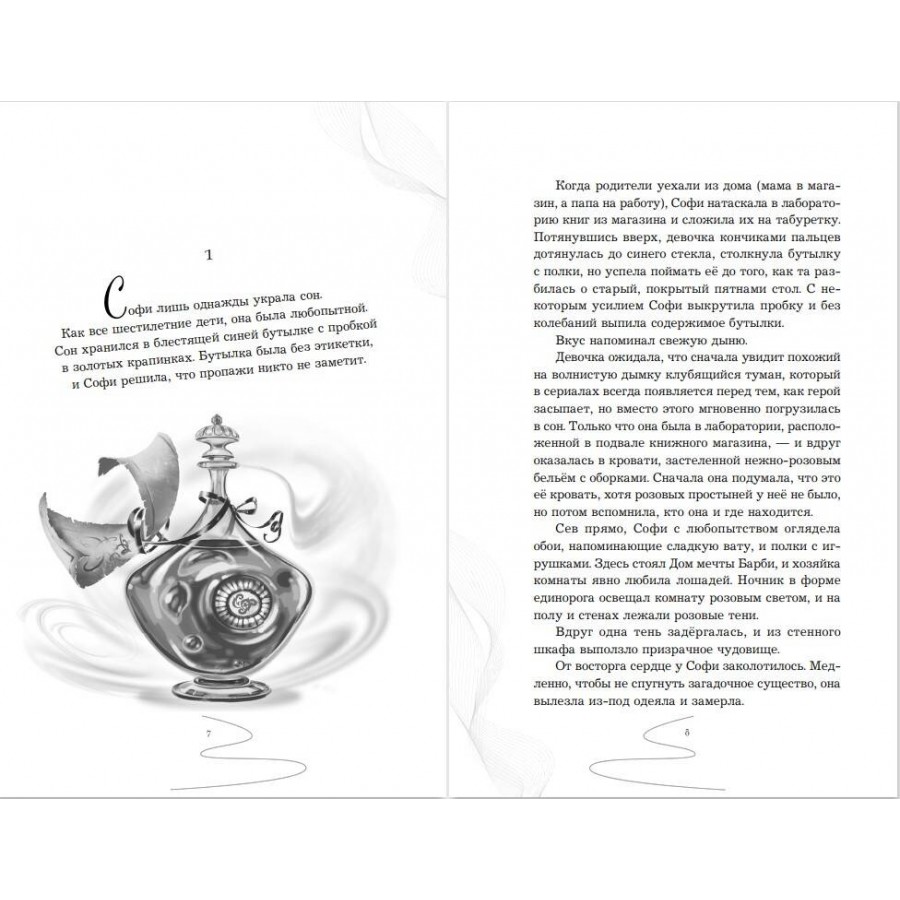 1

Софи лишь однажды украла сон.

Как все шестилетние дети, она была любопытной. Сон хранился в блестящей синей бутылке с пробкой в золотых крапинках. Бутылка была без этикетки, и Софи решила, что пропажи никто не заметит.

7

Когда родители уехали из дома (мама в магазин, а папа на работу), Софи натаскала в лабораторию книг из магазина и сложила их на табуретку. Потянувшись вверх, девочка кончиками пальцев дотянулась до синего стекла, столкнула бутылку с полки, но успела поймать её до того, как та разбилась о старый, покрытый пятнами стол. С некоторым усилием Софи выкрутила пробку и без колебаний выпила содержимое бутылки.

Вкус напоминал свежую дыню.

Девочка ожидала, что сначала увидит похожий на волнистую дымку клубящийся туман, который в сериалах всегда появляется перед тем, как герой засыпает, но вместо этого мгновенно погрузилась в сон. Только что она была в лаборатории, расположенной в подвале книжного магазина, — и вдруг оказалась в кровати, застеленной нежно-розовым бельём с оборками. Сначала она подумала, что это её кровать, хотя розовых простыней у неё не было, но потом вспомнила, кто она и где находится.

Сев прямо, Софи с любопытством оглядела обои, напоминающие сладкую вату, и полки с игрушками. Здесь стоял Дом мечты Барби, и хозяйка комнаты явно любила лошадей. Ночник в форме единорога освещал комнату розовым светом, и на полу и стенах лежали розовые тени.

Вдруг одна тень задёргалась, и из стенного шкафа выползло призрачное чудовище.

От восторга сердце у Софи заколотилось. Медленно, чтобы не спугнуть загадочное существо, она вылезла из-под одеяла и замерла.

8